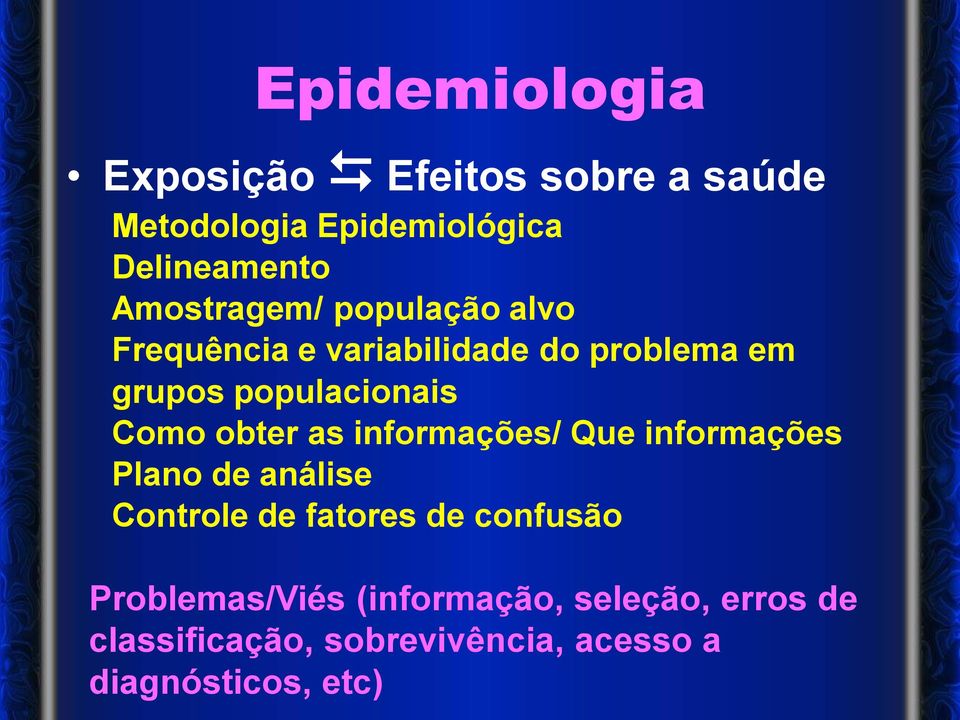 Epidemiologia

• Exposição ⇆ Efeitos sobre a saúde

Metodologia Epidemiológica
Delineamento
Amostragem/ população alvo
Frequência e variabilidade do problema em grupos populacionais
Como obter as informações/ Que informações
Plano de análise
Controle de fatores de confusão

Problemas/Viés (informação, seleção, erros de classificação, sobrevivência, acesso a diagnósticos, etc)